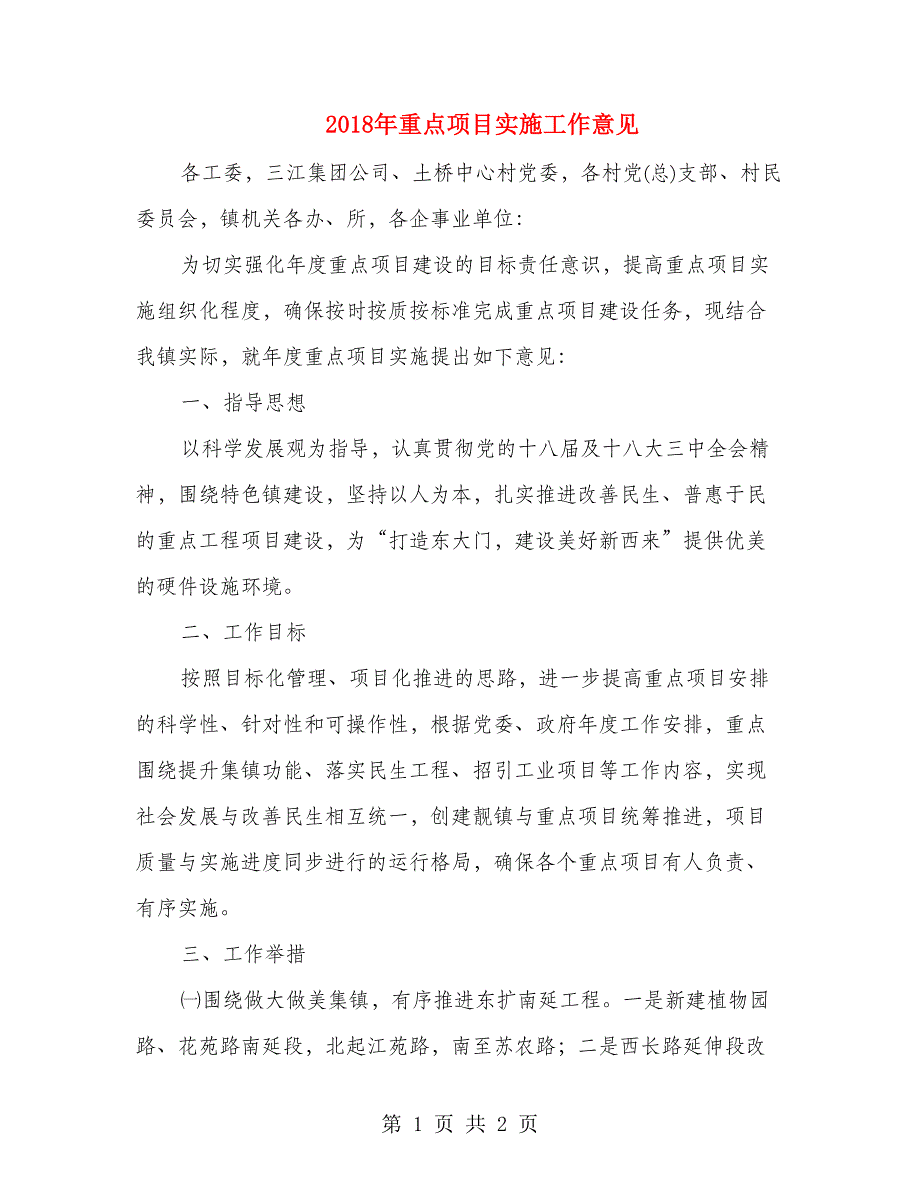 2018年重点项目实施工作意见

各工委，三江集团公司、土桥中心村党委，各村党(总)支部、村民委员会，镇机关各办、所，各企事业单位：

为切实强化年度重点项目建设的目标责任意识，提高重点项目实施组织化程度，确保按时按质按标准完成重点项目建设任务，现结合我镇实际，就年度重点项目实施提出如下意见：

一、指导思想

以科学发展观为指导，认真贯彻党的十八届及十八大三中全会精神，围绕特色镇建设，坚持以人为本，扎实推进改善民生、普惠于民的重点工程项目建设，为“打造东大门，建设美好新西来”提供优美的硬件设施环境。

二、工作目标

按照目标化管理、项目化推进的思路，进一步提高重点项目安排的科学性、针对性和可操作性，根据党委、政府年度工作安排，重点围绕提升集镇功能、落实民生工程、招引工业项目等工作内容，实现社会发展与改善民生相互统一，创建靓镇与重点项目统筹推进，项目质量与实施进度同步进行的运行格局，确保各个重点项目有人负责、有序实施。

三、工作举措

㈠围绕做大做美集镇，有序推进东扩南延工程。一是新建植物园路、花苑路南延段，北起江苑路，南至苏农路；二是西长路延伸段改

第 1 页 共 2 页